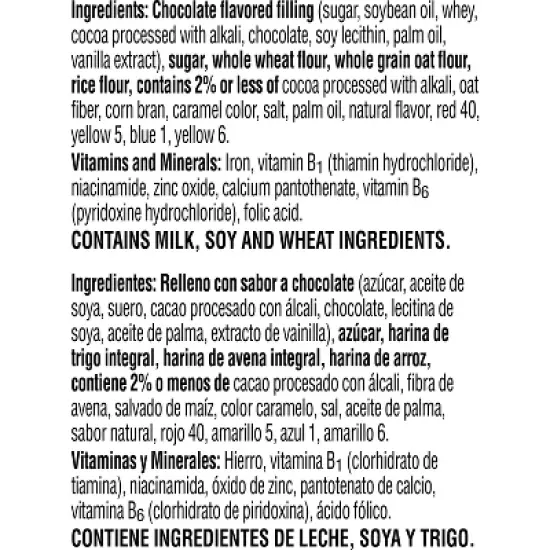 Ingredients: Chocolate flavored filling (sugar, soybean oil, whey, cocoa processed with alkali, chocolate, soy lecithin, palm oil, vanilla extract), sugar, whole wheat flour, whole grain oat flour, rice flour, contains 2% or less of cocoa processed with alkali, oat fiber, corn bran, caramel color, salt, palm oil, natural flavor, red 40, yellow 5, blue 1, yellow 6.
Vitamins and Minerals: Iron, vitamin $B_1$ (thiamin hydrochloride), niacinamide, zinc oxide, calcium pantothenate, vitamin $B_6$ (pyridoxine hydrochloride), folic acid.
CONTAINS MILK, SOY AND WHEAT INGREDIENTS.

Ingredientes: Relleno con sabor a chocolate (azúcar, aceite de soya, suero, cacao procesado con álcali, chocolate, lecitina de soya, aceite de palma, extracto de vainilla), azúcar, harina de trigo integral, harina de avena integral, harina de arroz, contiene 2% o menos de cacao procesado con álcali, fibra de avena, salvado de maíz, color caramelo, sal, aceite de palma, sabor natural, rojo 40, amarillo 5, azul 1, amarillo 6.
Vitaminas y Minerales: Hierro, vitamina $B_1$ (clorhidrato de tiamina), niacinamida, óxido de zinc, pantotenato de calcio, vitamina $B_6$ (clorhidrato de piridoxina), ácido fólico.
CONTIENE INGREDIENTES DE LECHE, SOYA Y TRIGO.